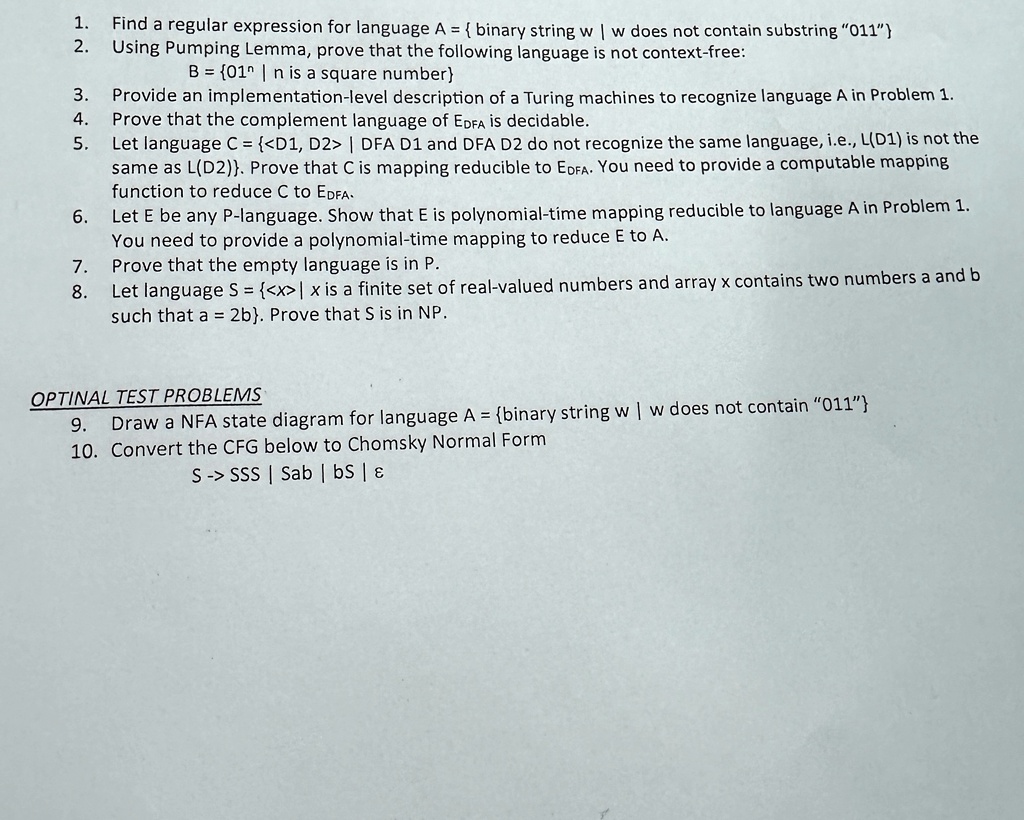 1. Find a regular expression for language A = { binary string w | w does not contain substring "011"}
2. Using Pumping Lemma, prove that the following language is not context-free:
B = {$01^n$ | n is a square number}
3. Provide an implementation-level description of a Turing machines to recognize language A in Problem 1.
4. Prove that the complement language of $E_{DFA}$ is decidable.
5. Let language C = {<D1, D2> | DFA D1 and DFA D2 do not recognize the same language, i.e., L(D1) is not the same as L(D2)}. Prove that C is mapping reducible to $E_{DFA}$. You need to provide a computable mapping function to reduce C to $E_{DFA}$.
6. Let E be any P-language. Show that E is polynomial-time mapping reducible to language A in Problem 1. You need to provide a polynomial-time mapping to reduce E to A.
7. Prove that the empty language is in P.
8. Let language S = {<x>| x is a finite set of real-valued numbers and array x contains two numbers a and b such that a = 2b}. Prove that S is in NP.

OPTINAL TEST PROBLEMS
9. Draw a NFA state diagram for language A = {binary string w | w does not contain "011"}
10. Convert the CFG below to Chomsky Normal Form
S -> SSS | Sab | bS | ε